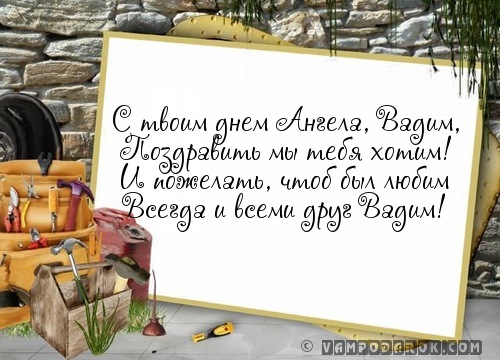 С твоим днем Ангела, Вадим,
Поздравить мы тебя хотим!
И пожелать, чтоб был любим
Всегда и всеми друг Вадим!

© VAMPODAROK.COM